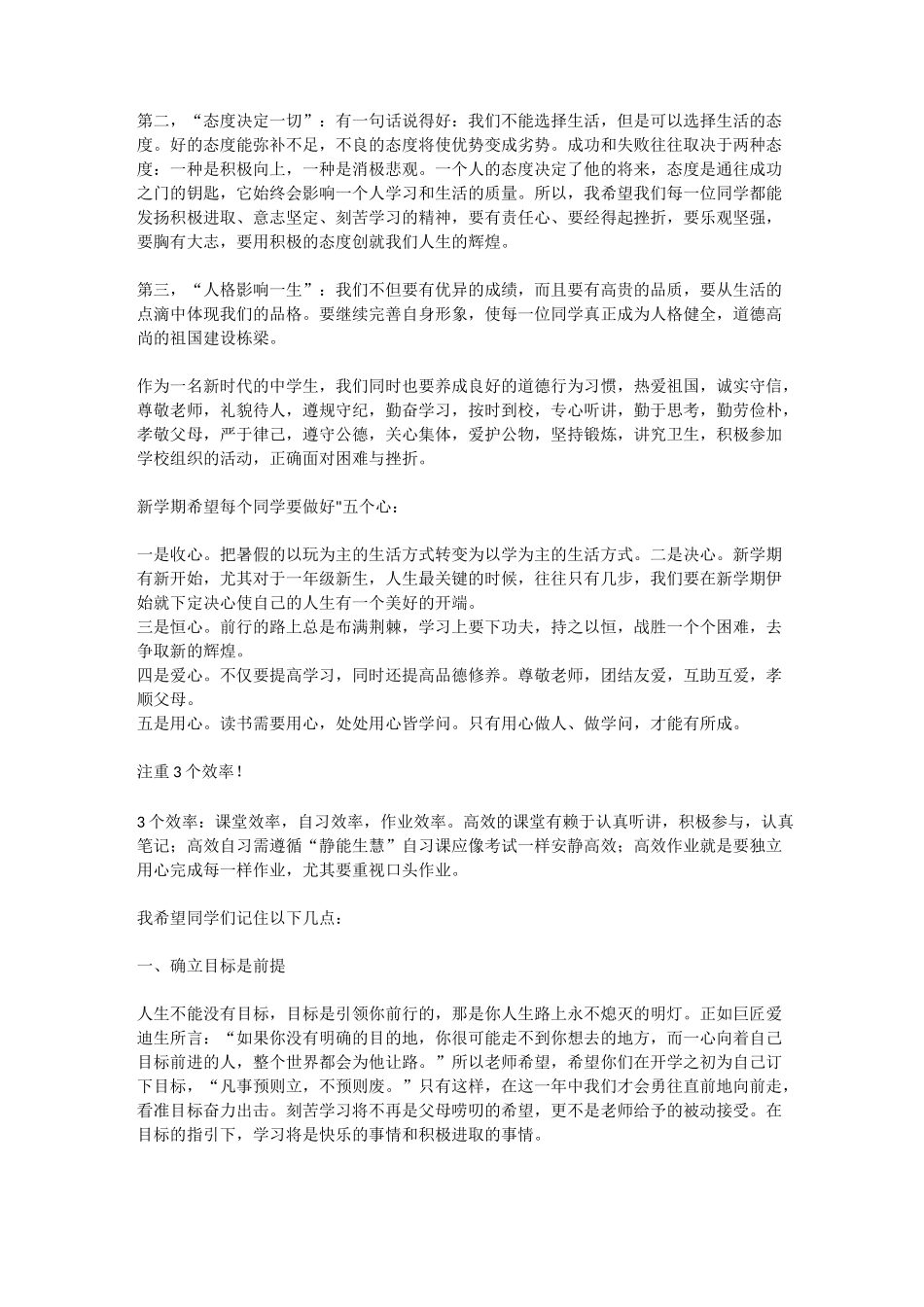 第二，“态度决定一切”：有一句话说得好：我们不能选择生活，但是可以选择生活的态度。好的态度能弥补不足，不良的态度将使优势变成劣势。成功和失败往往取决于两种态度：一种是积极向上，一种是消极悲观。一个人的态度决定了他的将来，态度是通往成功之门的钥匙，它始终会影响一个人学习和生活的质量。所以，我希望我们每一位同学都能发扬积极进取、意志坚定、刻苦学习的精神，要有责任心、要经得起挫折，要乐观坚强，要胸有大志，要用积极的态度创就我们人生的辉煌。

第三，“人格影响一生”：我们不但要有优异的成绩，而且要有高贵的品质，要从生活的点滴中体现我们的品格。要继续完善自身形象，使每一位同学真正成为人格健全，道德高尚的祖国建设栋梁。

作为一名新时代的中学生，我们同时也要养成良好的道德行为习惯，热爱祖国，诚实守信，尊敬老师，礼貌待人，遵规守纪，勤奋学习，按时到校，专心听讲，勤于思考，勤劳俭朴，孝敬父母，严于律己，遵守公德，关心集体，爱护公物，坚持锻炼，讲究卫生，积极参加学校组织的活动，正确面对困难与挫折。

新学期希望每个同学要做好"五个心：

一是收心。把暑假的以玩为主的生活方式转变为以学为主的生活方式。二是决心。新学期有新开始，尤其对于一年级新生，人生最关键的时候，往往只有几步，我们要在新学期伊始就下定决心使自己的人生有一个美好的开端。
三是恒心。前行的路上总是布满荆棘，学习上要下功夫，持之以恒，战胜一个个困难，去争取新的辉煌。
四是爱心。不仅要提高学习，同时还提高品德修养。尊敬老师，团结友爱，互助互爱，孝顺父母。
五是用心。读书需要用心，处处用心皆学问。只有用心做人、做学问，才能有所成。

注重 3 个效率！

3 个效率：课堂效率，自习效率，作业效率。高效的课堂有赖于认真听讲，积极参与，认真笔记；高效自习需遵循“静能生慧”自习课应像考试一样安静高效；高效作业就是要独立用心完成每一样作业，尤其要重视口头作业。

我希望同学们记住以下几点：

一、确立目标是前提

人生不能没有目标，目标是引领你前行的，那是你人生路上永不熄灭的明灯。正如巨匠爱迪生所言：“如果你没有明确的目的地，你很可能走不到你想去的地方，而一心向着自己目标前进的人，整个世界都会为他让路。”所以老师希望，希望你们在开学之初为自己订下目标，“凡事预则立，不预则废。”只有这样，在这一年中我们才会勇往直前地向前走，看准目标奋力出击。刻苦学习将不再是父母唠叨的希望，更不是老师给予的被动接受。在目标的指引下，学习将是快乐的事情和积极进取的事情。